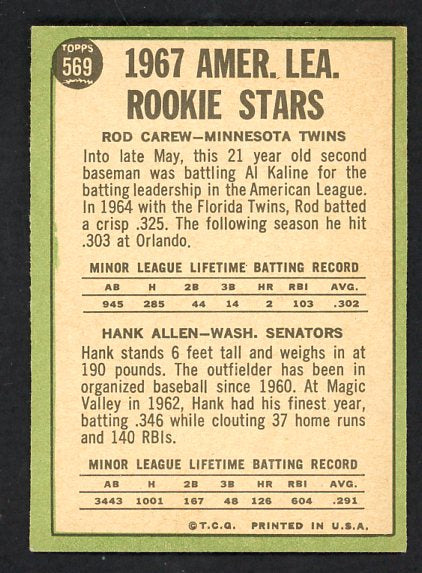 TOPPS
569

1967 AMER. LEA. ROOKIE STARS

ROD CAREW—MINNESOTA TWINS

Into late May, this 21 year old second baseman was battling Al Kaline for the batting leadership in the American League. In 1964 with the Florida Twins, Rod batted a crisp .325. The following season he hit .303 at Orlando.

MINOR LEAGUE LIFETIME BATTING RECORD

| AB | H | 2B | 3B | HR | RBI | AVG. |
|---|---|---|---|---|---|---|
| 945 | 285 | 44 | 14 | 2 | 103 | .302 |

HANK ALLEN—WASH. SENATORS

Hank stands 6 feet tall and weighs in at 190 pounds. The outfielder has been in organized baseball since 1960. At Magic Valley in 1962, Hank had his finest year, batting .346 while clouting 37 home runs and 140 RBIs.

MINOR LEAGUE LIFETIME BATTING RECORD

| AB | H | 2B | 3B | HR | RBI | AVG. |
|---|---|---|---|---|---|---|
| 3443 | 1001 | 167 | 48 | 126 | 604 | .291 |

©T.C.G. PRINTED IN U.S.A.